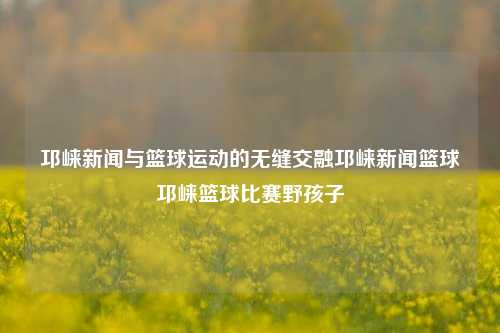 邛崃新闻与篮球运动的无缝交融邛崃新闻篮球邛崃篮球比赛野孩子